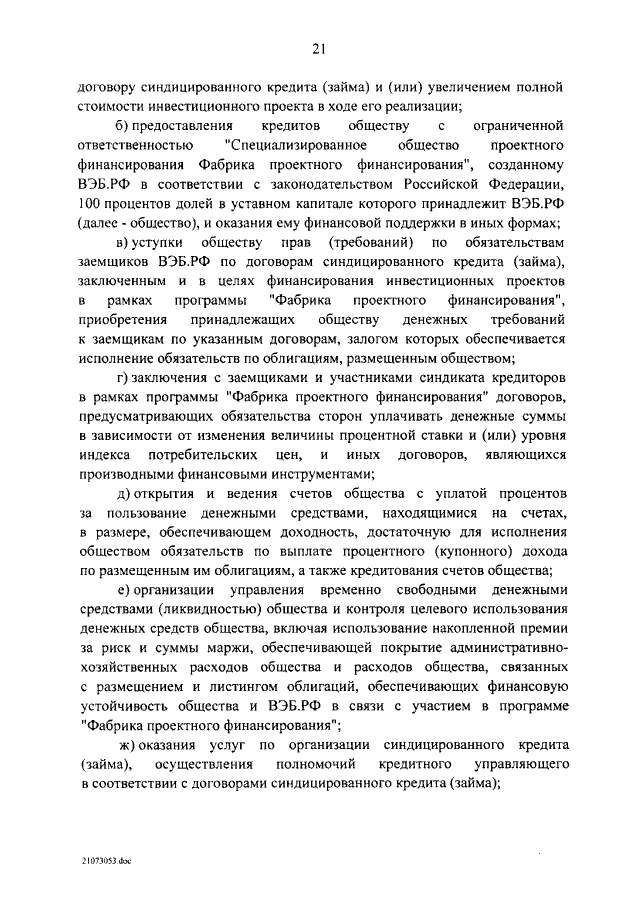 21

договору синдицированного кредита (займа) и (или) увеличением полной стоимости инвестиционного проекта в ходе его реализации;

б) предоставления кредитов обществу с ограниченной ответственностью "Специализированное общество проектного финансирования Фабрика проектного финансирования", созданному ВЭБ.РФ в соответствии с законодательством Российской Федерации, 100 процентов долей в уставном капитале которого принадлежит ВЭБ.РФ (далее - общество), и оказания ему финансовой поддержки в иных формах;

в) уступки обществу прав (требований) по обязательствам заемщиков ВЭБ.РФ по договорам синдицированного кредита (займа), заключенным и в целях финансирования инвестиционных проектов в рамках программы "Фабрика проектного финансирования", приобретения принадлежащих обществу денежных требований к заемщикам по указанным договорам, залогом которых обеспечивается исполнение обязательств по облигациям, размещенным обществом;

г) заключения с заемщиками и участниками синдиката кредиторов в рамках программы "Фабрика проектного финансирования" договоров, предусматривающих обязательства сторон уплачивать денежные суммы в зависимости от изменения величины процентной ставки и (или) уровня индекса потребительских цен, и иных договоров, являющихся производными финансовыми инструментами;

д) открытия и ведения счетов общества с уплатой процентов за пользование денежными средствами, находящимися на счетах, в размере, обеспечивающем доходность, достаточную для исполнения обществом обязательств по выплате процентного (купонного) дохода по размещенным им облигациям, а также кредитования счетов общества;

е) организации управления временно свободными денежными средствами (ликвидностью) общества и контроля целевого использования денежных средств общества, включая использование накопленной премии за риск и суммы маржи, обеспечивающей покрытие административно-хозяйственных расходов общества и расходов общества, связанных с размещением и листингом облигаций, обеспечивающих финансовую устойчивость общества и ВЭБ.РФ в связи с участием в программе "Фабрика проектного финансирования";

ж) оказания услуг по организации синдицированного кредита (займа), осуществления полномочий кредитного управляющего в соответствии с договорами синдицированного кредита (займа);

21073053.doc